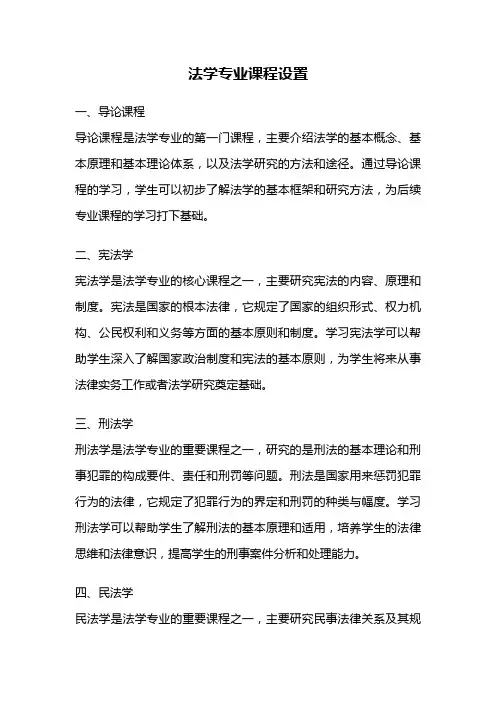 法学专业课程设置

一、导论课程

导论课程是法学专业的第一门课程，主要介绍法学的基本概念、基本原理和基本理论体系，以及法学研究的方法和途径。通过导论课程的学习，学生可以初步了解法学的基本框架和研究方法，为后续专业课程的学习打下基础。

二、宪法学

宪法学是法学专业的核心课程之一，主要研究宪法的内容、原理和制度。宪法是国家的根本法律，它规定了国家的组织形式、权力机构、公民权利和义务等方面的基本原则和制度。学习宪法学可以帮助学生深入了解国家政治制度和宪法的基本原则，为学生将来从事法律实务工作或者法学研究奠定基础。

三、刑法学

刑法学是法学专业的重要课程之一，研究的是刑法的基本理论和刑事犯罪的构成要件、责任和刑罚等问题。刑法是国家用来惩罚犯罪行为的法律，它规定了犯罪行为的界定和刑罚的种类与幅度。学习刑法学可以帮助学生了解刑法的基本原理和适用，培养学生的法律思维和法律意识，提高学生的刑事案件分析和处理能力。

四、民法学

民法学是法学专业的重要课程之一，主要研究民事法律关系及其规